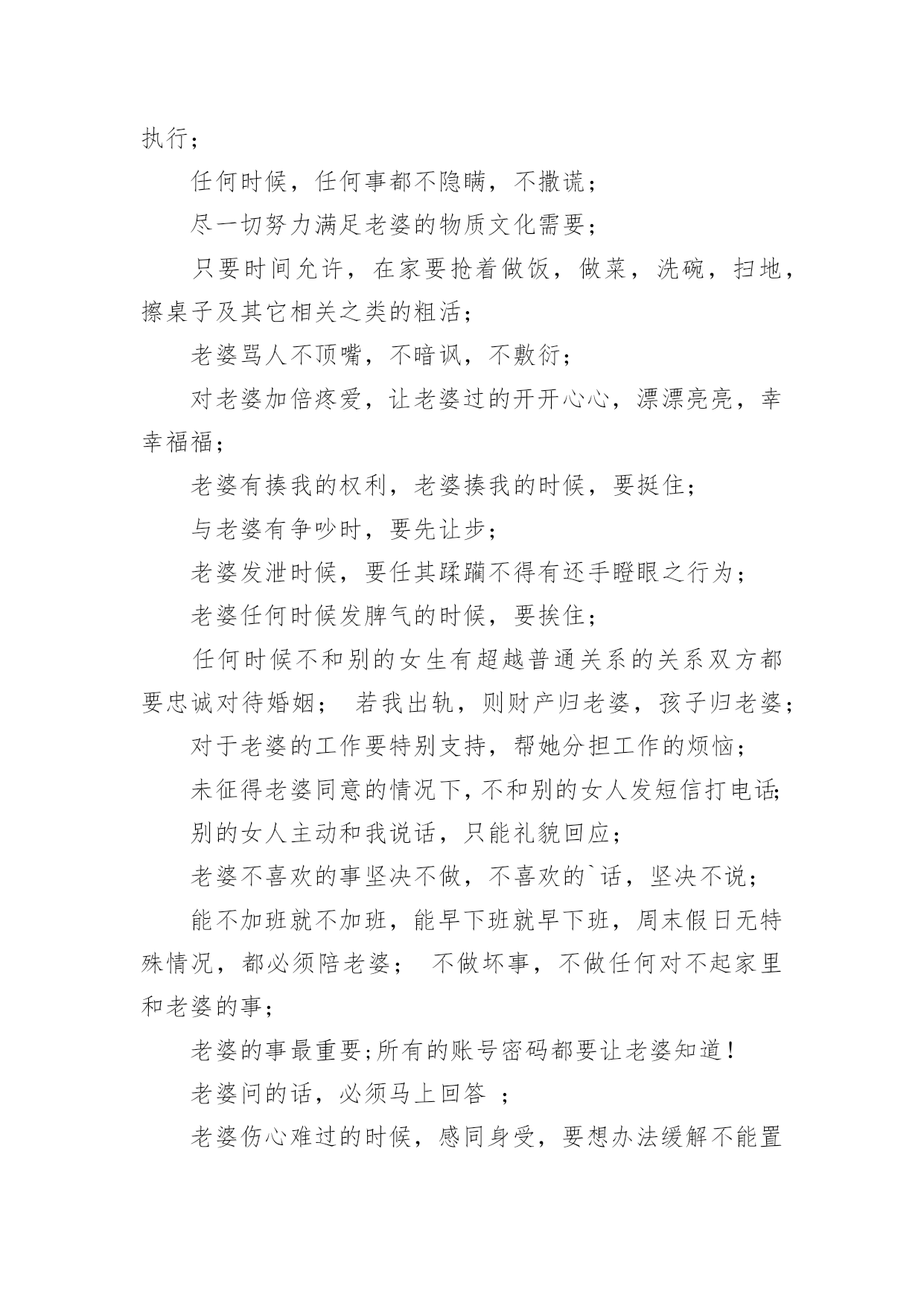 执行；

任何时候，任何事都不隐瞒，不撒谎；

尽一切努力满足老婆的物质文化需要；

只要时间允许，在家要抢着做饭，做菜，洗碗，扫地，擦桌子及其它相关之类的粗活；

老婆骂人不顶嘴，不暗讽，不敷衍；

对老婆加倍疼爱，让老婆过的开开心心，漂漂亮亮，幸幸福福；

老婆有揍我的权利，老婆揍我的时候，要挺住；

与老婆有争吵时，要先让步；

老婆发泄时候，要任其蹂躏不得有还手瞪眼之行为；

老婆任何时候发脾气的时候，要挨住；

任何时候不和别的女生有超越普通关系的关系双方都要忠诚对待婚姻； 若我出轨，则财产归老婆，孩子归老婆；

对于老婆的工作要特别支持，帮她分担工作的烦恼；

未征得老婆同意的情况下，不和别的女人发短信打电话；

别的女人主动和我说话，只能礼貌回应；

老婆不喜欢的事坚决不做，不喜欢的`话，坚决不说；

能不加班就不加班，能早下班就早下班，周末假日无特殊情况，都必须陪老婆； 不做坏事，不做任何对不起家里和老婆的事；

老婆的事最重要；所有的账号密码都要让老婆知道！

老婆问的话，必须马上回答 ；

老婆伤心难过的时候，感同身受，要想办法缓解不能置